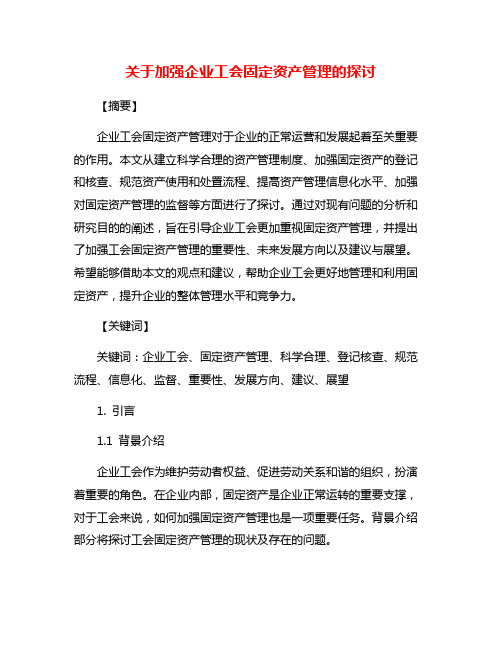 关于加强企业工会固定资产管理的探讨

【摘要】

企业工会固定资产管理对于企业的正常运营和发展起着至关重要的作用。本文从建立科学合理的资产管理制度、加强固定资产的登记和核查、规范资产使用和处置流程、提高资产管理信息化水平、加强对固定资产管理的监督等方面进行了探讨。通过对现有问题的分析和研究目的的阐述，旨在引导企业工会更加重视固定资产管理，并提出了加强工会固定资产管理的重要性、未来发展方向以及建议与展望。希望能够借助本文的观点和建议，帮助企业工会更好地管理和利用固定资产，提升企业的整体管理水平和竞争力。

【关键词】

关键词：企业工会、固定资产管理、科学合理、登记核查、规范流程、信息化、监督、重要性、发展方向、建议、展望

1. 引言

1.1 背景介绍

企业工会作为维护劳动者权益、促进劳动关系和谐的组织，扮演着重要的角色。在企业内部，固定资产是企业正常运转的重要支撑，对于工会来说，如何加强固定资产管理也是一项重要任务。背景介绍部分将探讨工会固定资产管理的现状及存在的问题。